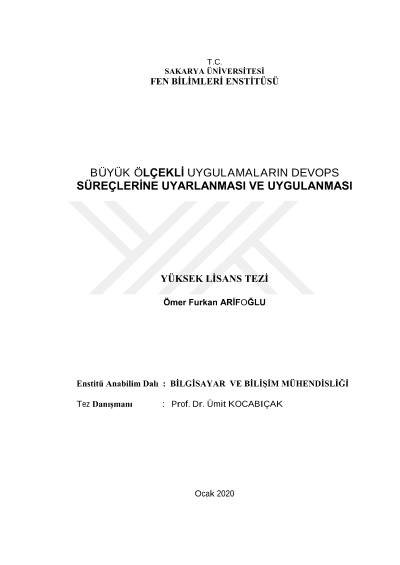 T.C.
SAKARYA ÜNİVERSİTESİ
FEN BİLİMLERİ ENSTİTÜSÜ

BÜYÜK ÖLÇEKLİ UYGULAMALARIN DEVOPS
SÜREÇLERİNE UYARLANMASI VE UYGULANMASI

YÜKSEK LİSANS TEZİ

Ömer Furkan ARİFOĞLU

Enstitü Anabilim Dalı : BİLGİSAYAR VE BİLİŞİM MÜHENDİSLİĞİ

Tez Danışmanı : Prof. Dr. Ümit KOCABIÇAK

Ocak 2020